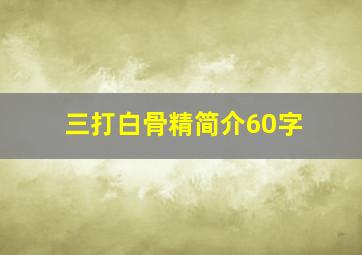 三打白骨精简介60字